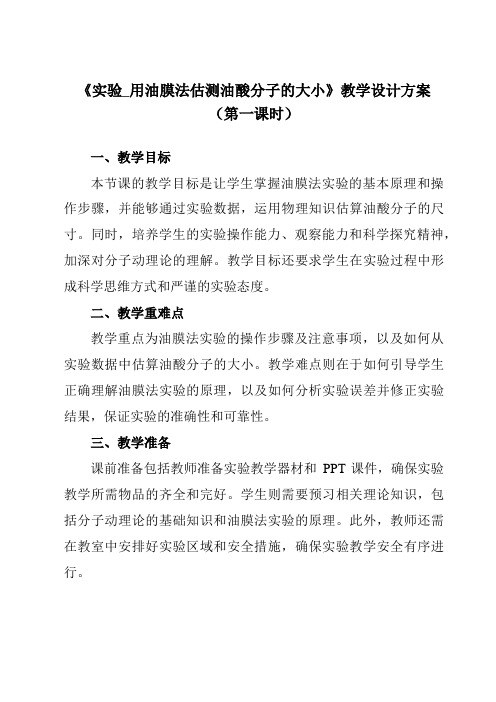 《实验_用油膜法估测油酸分子的大小》教学设计方案
（第一课时）

一、教学目标

本节课的教学目标是让学生掌握油膜法实验的基本原理和操作步骤，并能够通过实验数据，运用物理知识估算油酸分子的尺寸。同时，培养学生的实验操作能力、观察能力和科学探究精神，加深对分子动理论的理解。教学目标还要求学生在实验过程中形成科学思维方式和严谨的实验态度。

二、教学重难点

教学重点为油膜法实验的操作步骤及注意事项，以及如何从实验数据中估算油酸分子的大小。教学难点则在于如何引导学生正确理解油膜法实验的原理，以及如何分析实验误差并修正实验结果，保证实验的准确性和可靠性。

三、教学准备

课前准备包括教师准备实验教学器材和 PPT 课件，确保实验教学所需物品的齐全和完好。学生则需要预习相关理论知识，包括分子动理论的基础知识和油膜法实验的原理。此外，教师还需在教室中安排好实验区域和安全措施，确保实验教学安全有序进行。